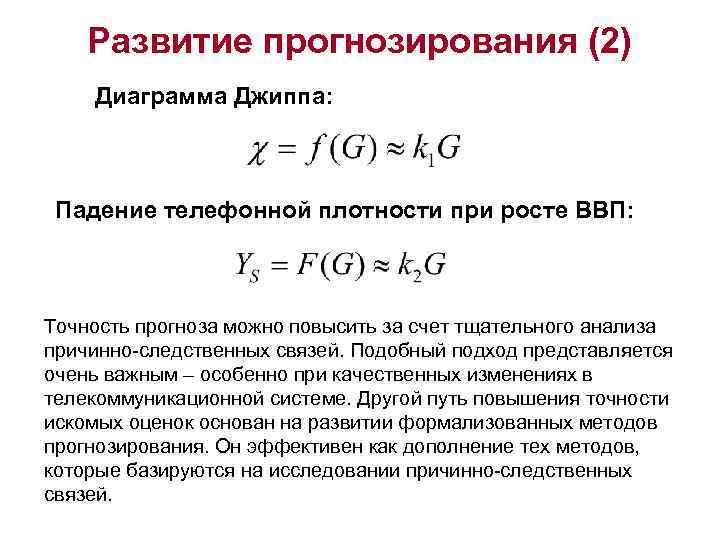 Развитие прогнозирования (2)

Диаграмма Джиппа:

$\chi = f(G) \approx k_1 G$

Падение телефонной плотности при росте ВВП:

$Y_S = F(G) \approx k_2 G$

Точность прогноза можно повысить за счет тщательного анализа причинно-следственных связей. Подобный подход представляется очень важным – особенно при качественных изменениях в телекоммуникационной системе. Другой путь повышения точности искомых оценок основан на развитии формализованных методов прогнозирования. Он эффективен как дополнение тех методов, которые базируются на исследовании причинно-следственных связей.